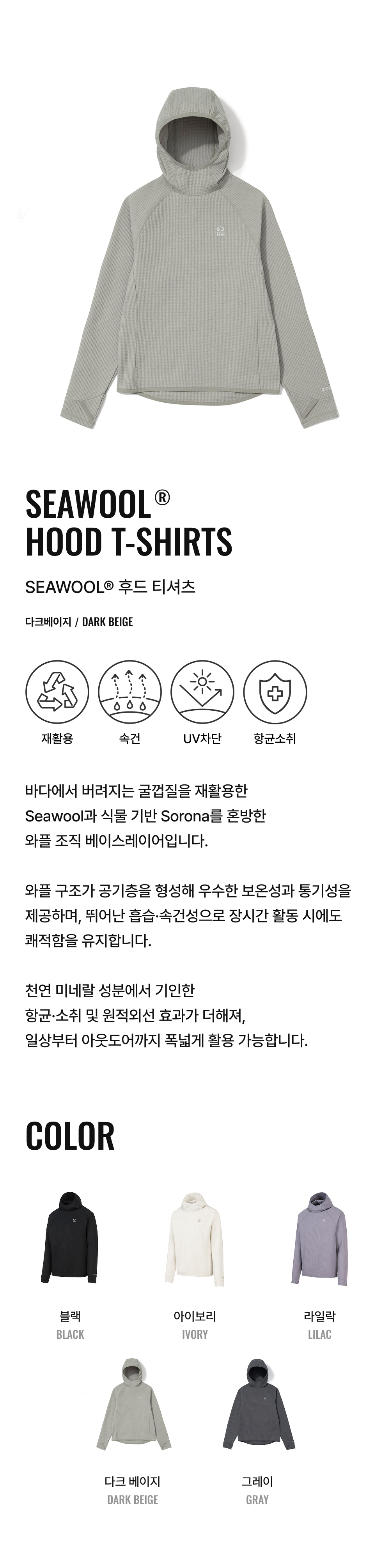 SEAWOOL®
HOOD T-SHIRTS

SEAWOOL® 후드 티셔츠

다크베이지 / DARK BEIGE

재활용

속건

UV차단

항균소취

바다에서 버려지는 굴껍질을 재활용한 Seawool과 식물 기반 Sorona를 혼방한 와플 조직 베이스레이어입니다.

와플 구조가 공기층을 형성해 우수한 보온성과 통기성을 제공하며, 뛰어난 흡습·속건성으로 장시간 활동 시에도 쾌적함을 유지합니다.

천연 미네랄 성분에서 기인한 항균·소취 및 원적외선 효과가 더해져, 일상부터 아웃도어까지 폭넓게 활용 가능합니다.

COLOR

블랙
BLACK

아이보리
IVORY

라일락
LILAC

다크 베이지
DARK BEIGE

그레이
GRAY